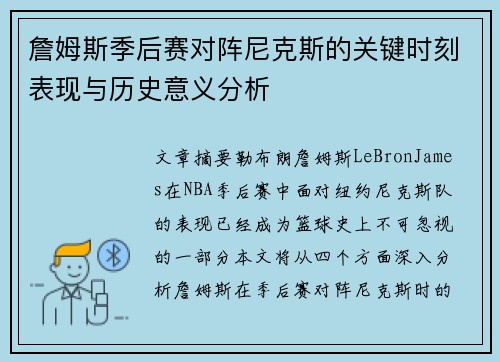 詹姆斯季后赛对阵尼克斯的关键时刻表现与历史意义分析

文章摘要勒布朗詹姆斯LeBronJames在NBA季后赛中面对纽约尼克斯队的表现已经成为篮球史上不可忽视的一部分本文将从四个方面深入分析詹姆斯在季后赛对阵尼克斯时的